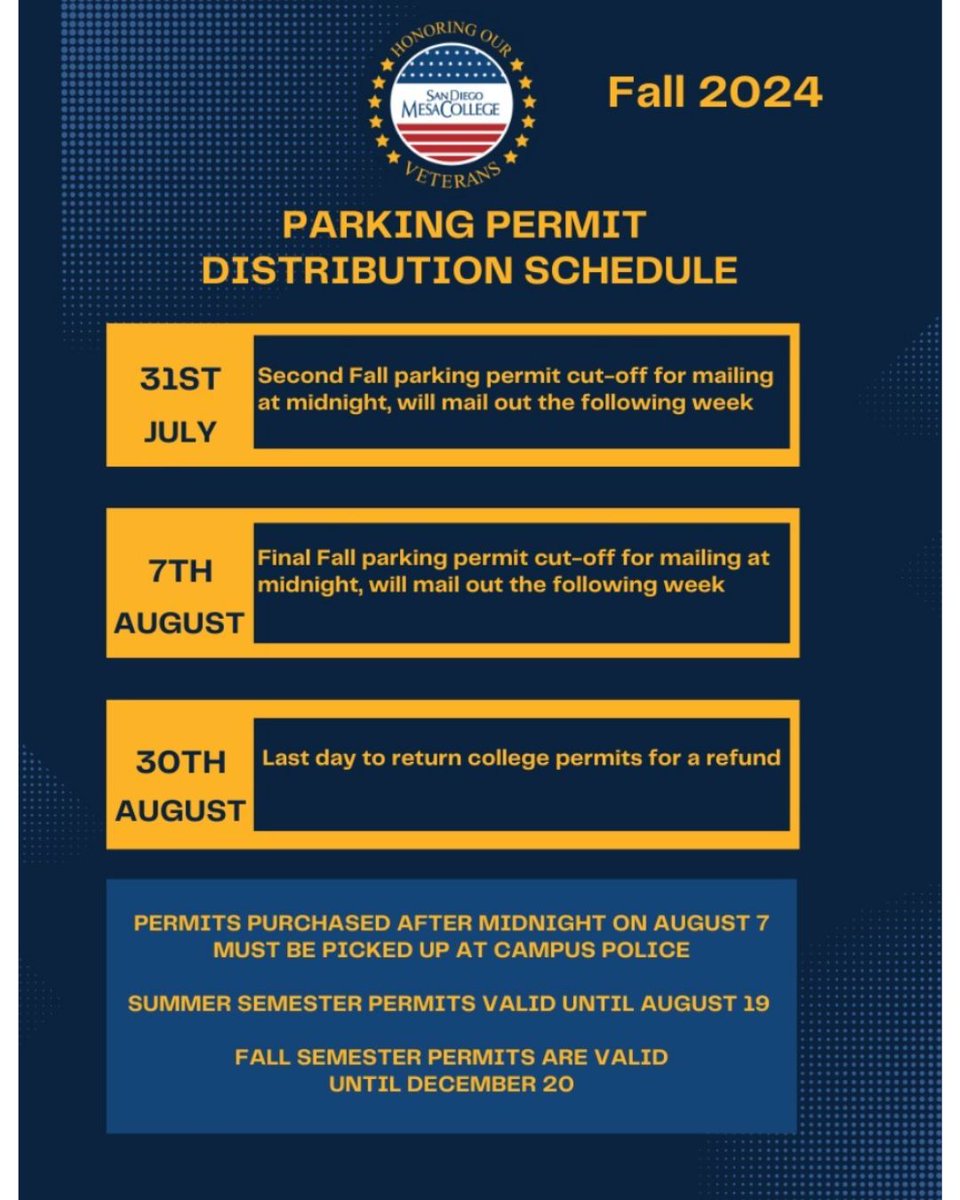 HONORING OUR
SAN DIEGO MESA COLLEGE
VETERANS

Fall 2024

PARKING PERMIT DISTRIBUTION SCHEDULE

31ST JULY

Second Fall parking permit cut-off for mailing at midnight, will mail out the following week

7TH AUGUST

Final Fall parking permit cut-off for mailing at midnight, will mail out the following week

30TH AUGUST

Last day to return college permits for a refund

PERMITS PURCHASED AFTER MIDNIGHT ON AUGUST 7 MUST BE PICKED UP AT CAMPUS POLICE

SUMMER SEMESTER PERMITS VALID UNTIL AUGUST 19

FALL SEMESTER PERMITS ARE VALID UNTIL DECEMBER 20